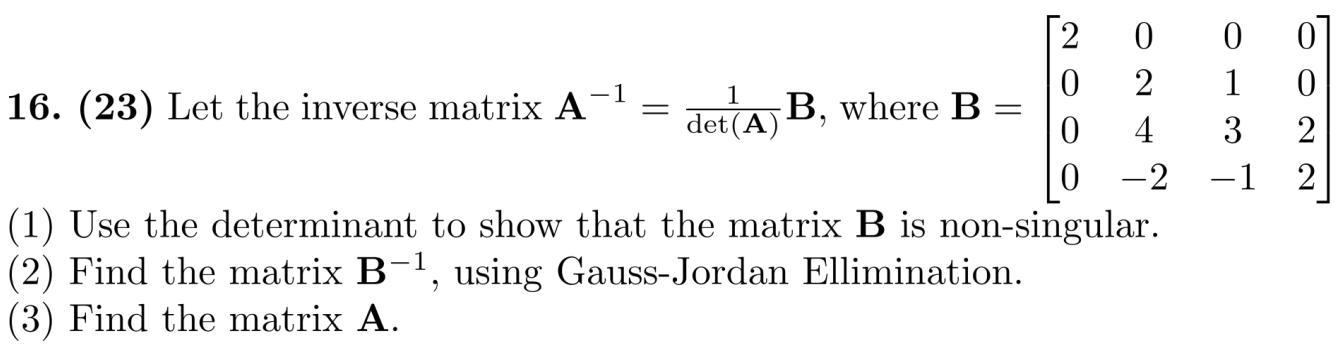 **16. (23)** Let the inverse matrix $\mathbf{A}^{-1} = \frac{1}{\det(\mathbf{A})}\mathbf{B}$, where $\mathbf{B} = \begin{bmatrix} 2 & 0 & 0 & 0 \\ 0 & 2 & 1 & 0 \\ 0 & 4 & 3 & 2 \\ 0 & -2 & -1 & 2 \end{bmatrix}$

(1) Use the determinant to show that the matrix $\mathbf{B}$ is non-singular.
(2) Find the matrix $\mathbf{B}^{-1}$, using Gauss-Jordan Ellimination.
(3) Find the matrix $\mathbf{A}$.